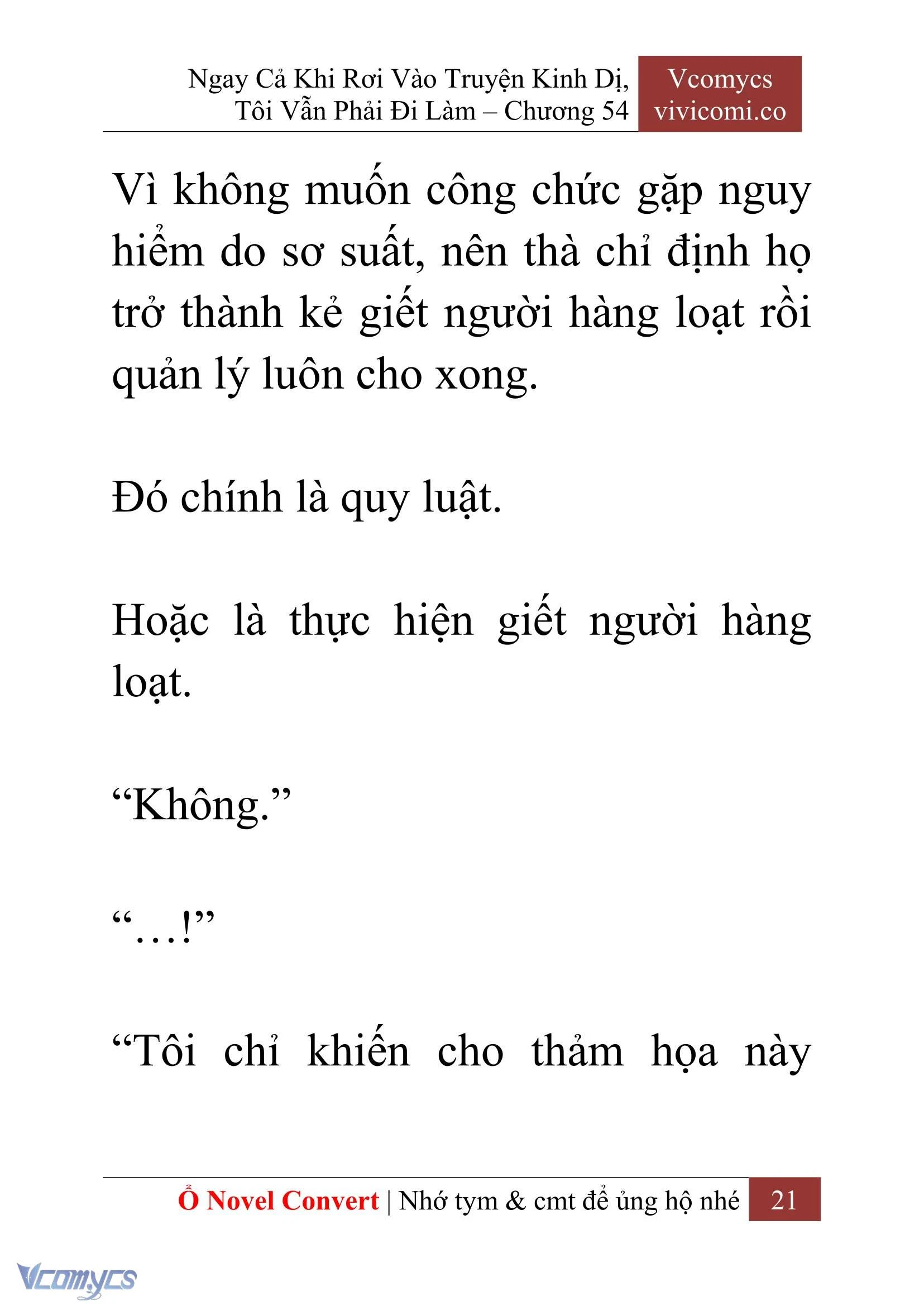 Ngay Cả Khi Rơi Vào Truyện Kinh Dị, Tôi Vẫn Phải Đi Làm – Chương 54

Vcomycs
vivicomi.co

Vì không muốn công chức gặp nguy hiểm do sơ suất, nên thà chỉ định họ trở thành kẻ giết người hàng loạt rồi quản lý luôn cho xong.

Đó chính là quy luật.

Hoặc là thực hiện giết người hàng loạt.

“Không.”

“…!”

“Tôi chỉ khiến cho thảm họa này

Ổ Novel Convert | Nhớ tym & cmt để ủng hộ nhé 21

Vcomycs